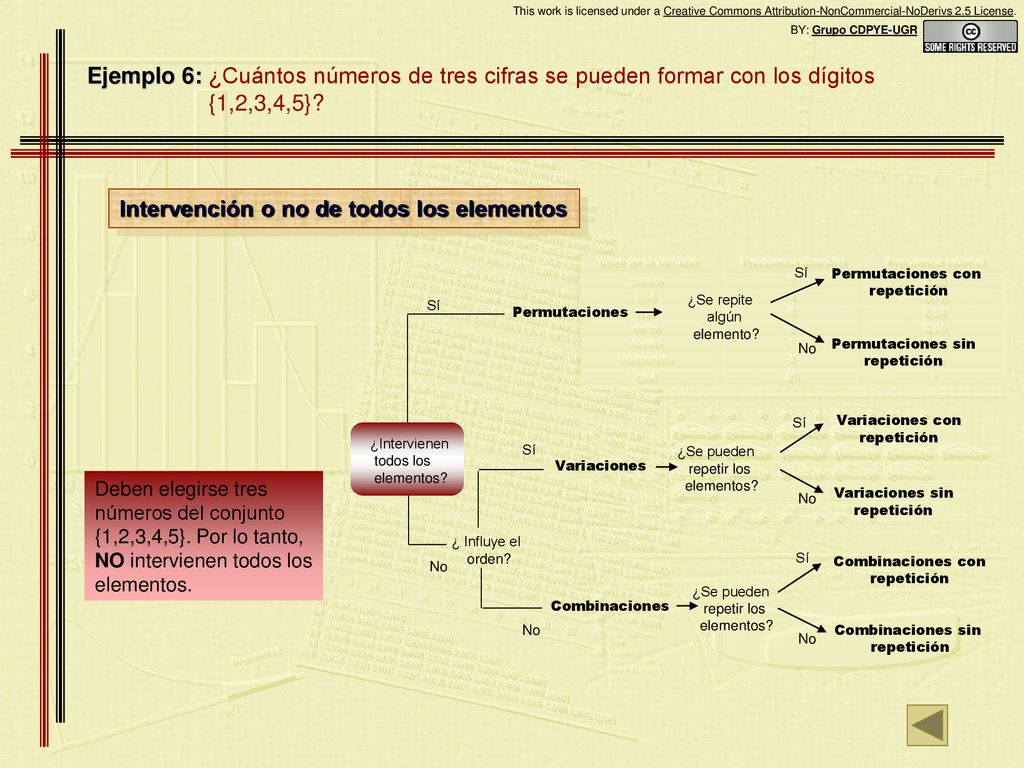 This work is licensed under a Creative Commons Attribution-NonCommercial-NoDerivs 2.5 License.

BY: Grupo CDPYE-UGR

SOME RIGHTS RESERVED

Ejemplo 6: ¿Cuántos números de tres cifras se pueden formar con los dígitos {1,2,3,4,5}?

Intervención o no de todos los elementos

Deben elegirse tres números del conjunto {1,2,3,4,5}. Por lo tanto, NO intervienen todos los elementos.

¿Intervienen todos los elementos?

Sí

Permutaciones

¿Se repite algún elemento?

Sí

Permutaciones con repetición

No

Permutaciones sin repetición

No

¿ Influye el orden?

Sí

Variaciones

¿Se pueden repetir los elementos?

Sí

Variaciones con repetición

No

Variaciones sin repetición

No

Combinaciones

¿Se pueden repetir los elementos?

Sí

Combinaciones con repetición

No

Combinaciones sin repetición